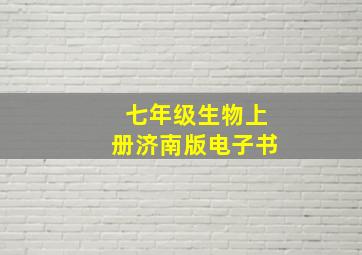 七年级生物上册济南版电子书